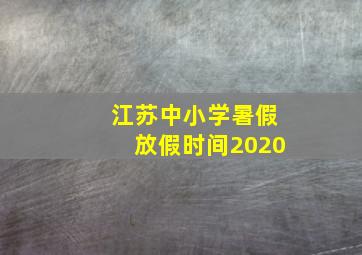 江苏中小学暑假
放假时间2020